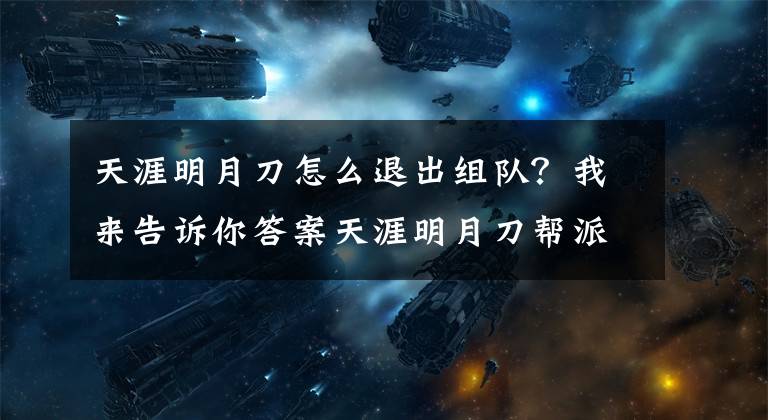 天涯明月刀怎么退出组队？我来告诉你答案天涯明月刀帮派